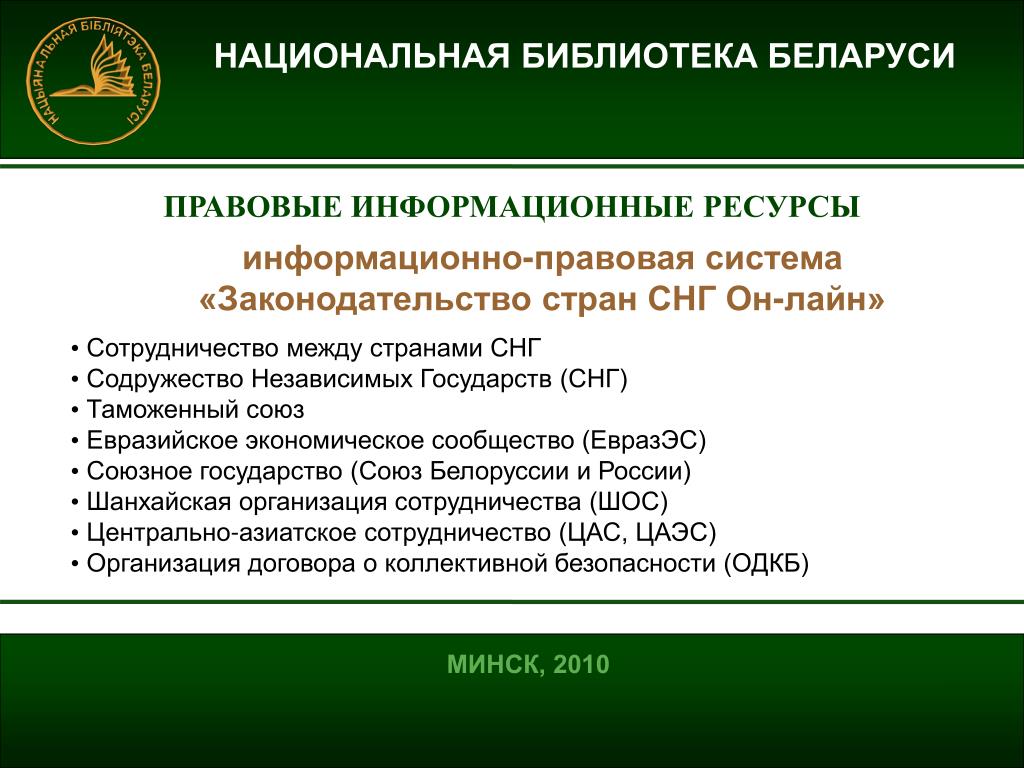 НАЦЫЯНАЛЬНАЯ БІБЛІЯТЭКА БЕЛАРУСІ

НАЦИОНАЛЬНАЯ БИБЛИОТЕКА БЕЛАРУСИ

ПРАВОВЫЕ ИНФОРМАЦИОННЫЕ РЕСУРСЫ

информационно-правовая система «Законодательство стран СНГ Он-лайн»

• Сотрудничество между странами СНГ
• Содружество Независимых Государств (СНГ)
• Таможенный союз
• Евразийское экономическое сообщество (ЕвразЭС)
• Союзное государство (Союз Белоруссии и России)
• Шанхайская организация сотрудничества (ШОС)
• Центрально-азиатское сотрудничество (ЦАС, ЦАЭС)
• Организация договора о коллективной безопасности (ОДКБ)

МИНСК, 2010